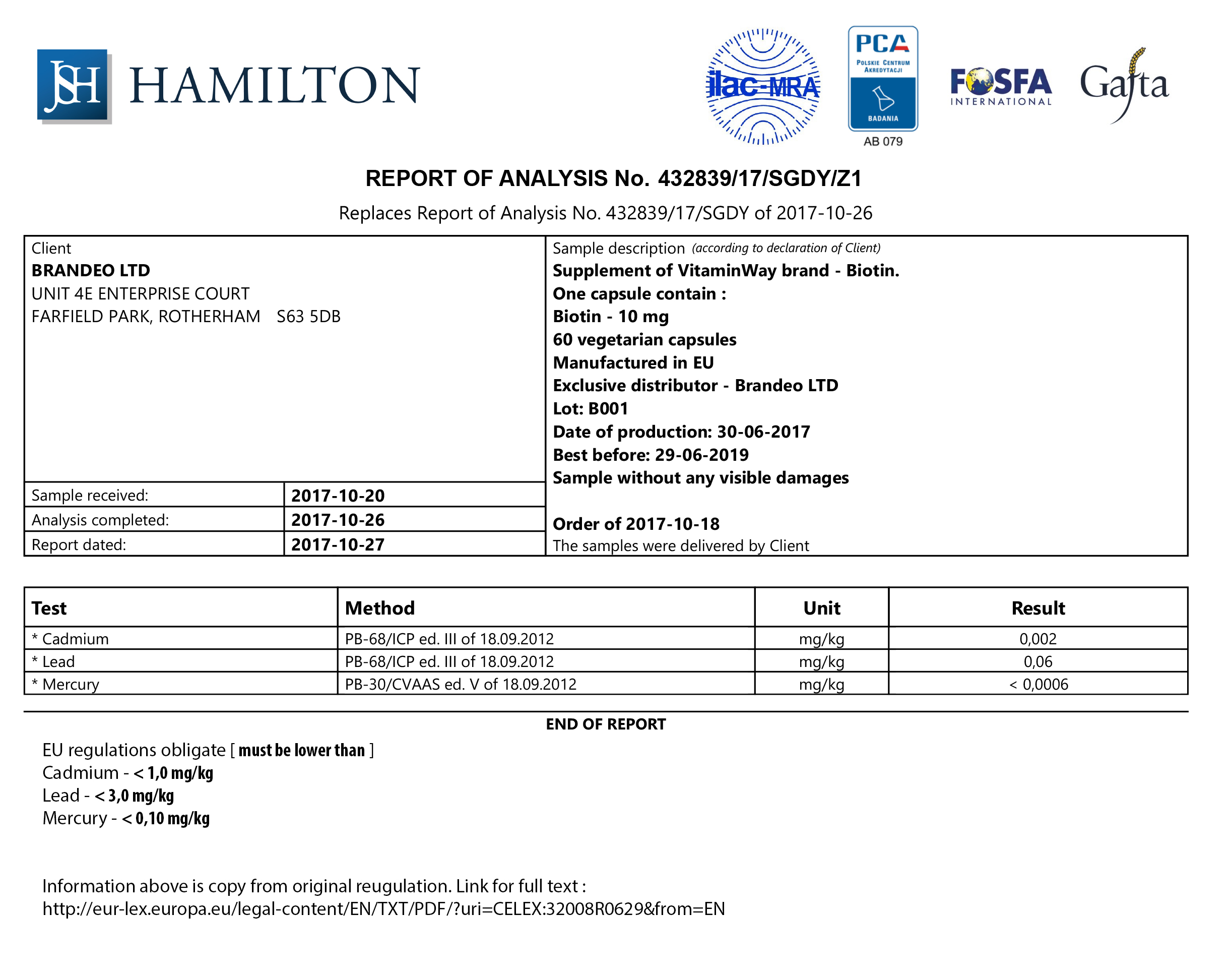 JSH HAMILTON

ilac-MRA

PCA
POLSKIE CENTRUM AKREDYTACJI
BADANIA
AB 079

FOSFA INTERNATIONAL

Gafta

REPORT OF ANALYSIS No. 432839/17/SGDY/Z1

Replaces Report of Analysis No. 432839/17/SGDY of 2017-10-26

Client
BRANDEO LTD
UNIT 4E ENTERPRISE COURT
FARFIELD PARK, ROTHERHAM S63 5DB

Sample received: 2017-10-20
Analysis completed: 2017-10-26
Report dated: 2017-10-27

Sample description (according to declaration of Client)
Supplement of VitaminWay brand - Biotin.
One capsule contain :
Biotin - 10 mg
60 vegetarian capsules
Manufactured in EU
Exclusive distributor - Brandeo LTD
Lot: B001
Date of production: 30-06-2017
Best before: 29-06-2019
Sample without any visible damages

Order of 2017-10-18
The samples were delivered by Client

| Test | Method | Unit | Result |
|---|---|---|---|
| * Cadmium | PB-68/ICP ed. III of 18.09.2012 | mg/kg | 0,002 |
| * Lead | PB-68/ICP ed. III of 18.09.2012 | mg/kg | 0,06 |
| * Mercury | PB-30/CVAAS ed. V of 18.09.2012 | mg/kg | < 0,0006 |

END OF REPORT

EU regulations obligate [ must be lower than ]
Cadmium - < 1,0 mg/kg
Lead - < 3,0 mg/kg
Mercury - < 0,10 mg/kg

Information above is copy from original reugulation. Link for full text :
http://eur-lex.europa.eu/legal-content/EN/TXT/PDF/?uri=CELEX:32008R0629&from=EN